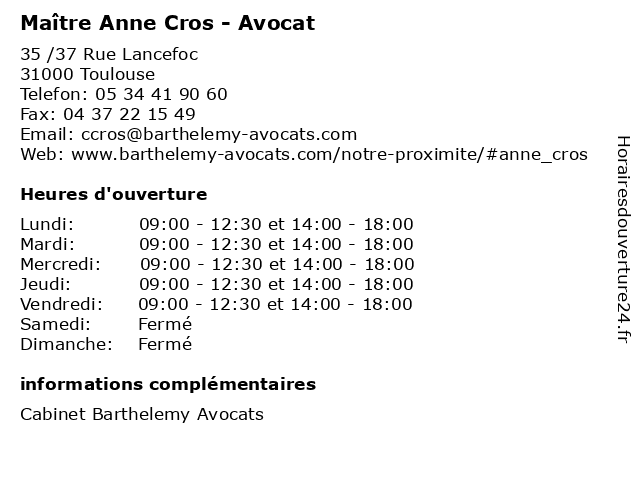 Maître Anne Cros - Avocat

35 /37 Rue Lancefoc
31000 Toulouse
Telefon: 05 34 41 90 60
Fax: 04 37 22 15 49
Email: ccros@barthelemy-avocats.com
Web: www.barthelemy-avocats.com/notre-proximite/#anne_cros

Heures d'ouverture

| | |
|---|---|
| Lundi: | 09:00 - 12:30 et 14:00 - 18:00 |
| Mardi: | 09:00 - 12:30 et 14:00 - 18:00 |
| Mercredi: | 09:00 - 12:30 et 14:00 - 18:00 |
| Jeudi: | 09:00 - 12:30 et 14:00 - 18:00 |
| Vendredi: | 09:00 - 12:30 et 14:00 - 18:00 |
| Samedi: | Fermé |
| Dimanche: | Fermé |

informations complémentaires

Cabinet Barthelemy Avocats

Horairesdouverture24.fr